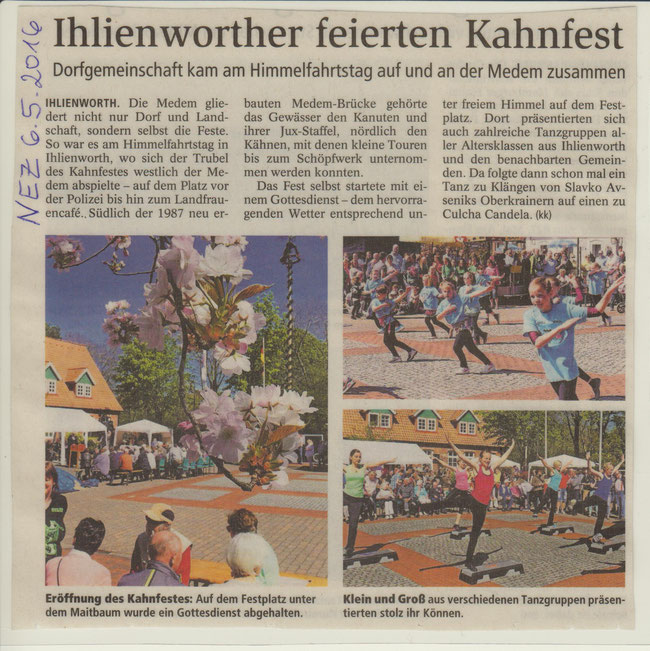 NEZ 6.5.2016

Ihlienworther feierten Kahnfest

Dorfgemeinschaft kam am Himmelfahrtstag auf und an der Medem zusammen

IHLIENWORTH. Die Medem gliedert nicht nur Dorf und Landschaft, sondern selbst die Feste. So war es am Himmelfahrtstag in Ihlienworth, wo sich der Trubel des Kahnfestes westlich der Medem abspielte – auf dem Platz vor der Polizei bis hin zum Landfrauencafé.. Südlich der 1987 neu erbauten Medem-Brücke gehörte das Gewässer den Kanuten und ihrer Jux-Staffel, nördlich den Kähnen, mit denen kleine Touren bis zum Schöpfwerk unternommen werden konnten.

Das Fest selbst startete mit einem Gottesdienst – dem hervorragenden Wetter entsprechend unter freiem Himmel auf dem Festplatz. Dort präsentierten sich auch zahlreiche Tanzgruppen aller Altersklassen aus Ihlienworth und den benachbarten Gemeinden. Da folgte dann schon mal ein Tanz zu Klängen von Slavko Avseniks Oberkrainern auf einen zu Culcha Candela. (kk)

Eröffnung des Kahnfestes: Auf dem Festplatz unter dem Maitbaum wurde ein Gottesdienst abgehalten.

Klein und Groß aus verschiedenen Tanzgruppen präsentierten stolz ihr Können.